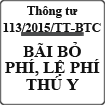 Thông tư
113/2015/TT-BTC

BÃI BỎ
PHÍ, LỆ PHÍ
THÚ Y